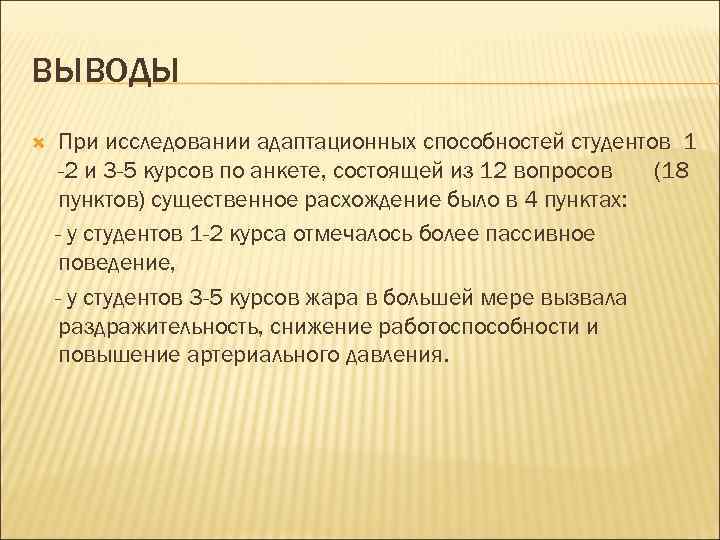 ВЫВОДЫ

При исследовании адаптационных способностей студентов 1 -2 и 3-5 курсов по анкете, состоящей из 12 вопросов (18 пунктов) существенное расхождение было в 4 пунктах:

- у студентов 1-2 курса отмечалось более пассивное поведение,

- у студентов 3-5 курсов жара в большей мере вызвала раздражительность, снижение работоспособности и повышение артериального давления.